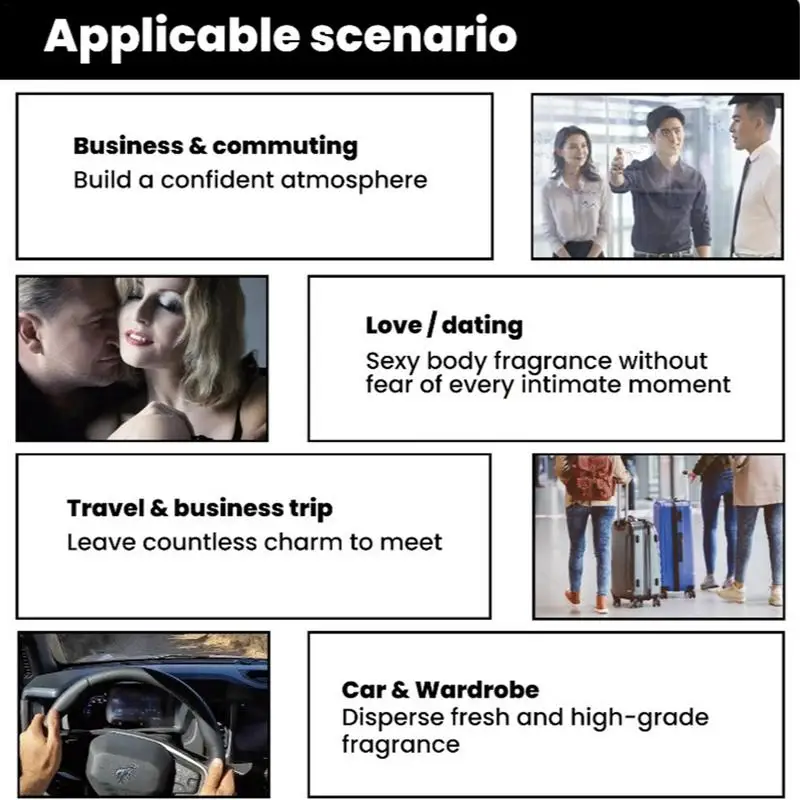 Applicable scenario

Business & commuting
Build a confident atmosphere

Love / dating
Sexy body fragrance without fear of every intimate moment

Travel & business trip
Leave countless charm to meet

Car & Wardrobe
Disperse fresh and high-grade fragrance